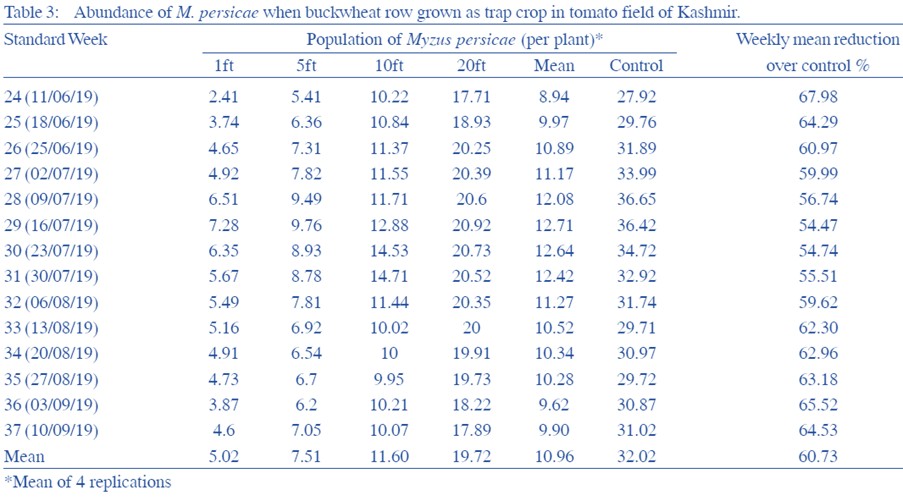 Table 3: Abundance of M. persicae when buckwheat row grown as trap crop in tomato field of Kashmir.

| Standard Week | Population of Myzus persicae (per plant)* | | | | | | Weekly mean reduction over control % |
|---|---|---|---|---|---|---|---|
| | 1ft | 5ft | 10ft | 20ft | Mean | Control | |
| 24 (11/06/19) | 2.41 | 5.41 | 10.22 | 17.71 | 8.94 | 27.92 | 67.98 |
| 25 (18/06/19) | 3.74 | 6.36 | 10.84 | 18.93 | 9.97 | 29.76 | 64.29 |
| 26 (25/06/19) | 4.65 | 7.31 | 11.37 | 20.25 | 10.89 | 31.89 | 60.97 |
| 27 (02/07/19) | 4.92 | 7.82 | 11.55 | 20.39 | 11.17 | 33.99 | 59.99 |
| 28 (09/07/19) | 6.51 | 9.49 | 11.71 | 20.6 | 12.08 | 36.65 | 56.74 |
| 29 (16/07/19) | 7.28 | 9.76 | 12.88 | 20.92 | 12.71 | 36.42 | 54.47 |
| 30 (23/07/19) | 6.35 | 8.93 | 14.53 | 20.73 | 12.64 | 34.72 | 54.74 |
| 31 (30/07/19) | 5.67 | 8.78 | 14.71 | 20.52 | 12.42 | 32.92 | 55.51 |
| 32 (06/08/19) | 5.49 | 7.81 | 11.44 | 20.35 | 11.27 | 31.74 | 59.62 |
| 33 (13/08/19) | 5.16 | 6.92 | 10.02 | 20 | 10.52 | 29.71 | 62.30 |
| 34 (20/08/19) | 4.91 | 6.54 | 10 | 19.91 | 10.34 | 30.97 | 62.96 |
| 35 (27/08/19) | 4.73 | 6.7 | 9.95 | 19.73 | 10.28 | 29.72 | 63.18 |
| 36 (03/09/19) | 3.87 | 6.2 | 10.21 | 18.22 | 9.62 | 30.87 | 65.52 |
| 37 (10/09/19) | 4.6 | 7.05 | 10.07 | 17.89 | 9.90 | 31.02 | 64.53 |
| Mean | 5.02 | 7.51 | 11.60 | 19.72 | 10.96 | 32.02 | 60.73 |

*Mean of 4 replications